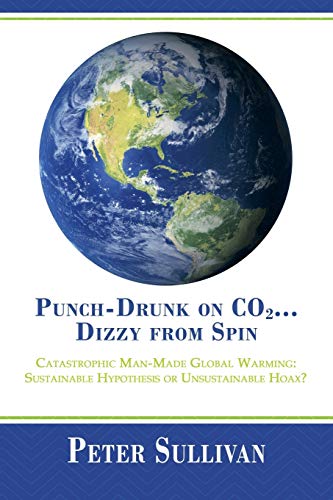 PUNCH-DRUNK ON $CO_2$... DIZZY FROM SPIN

CATASTROPHIC MAN-MADE GLOBAL WARMING: SUSTAINABLE HYPOTHESIS OR UNSUSTAINABLE HOAX?

PETER SULLIVAN